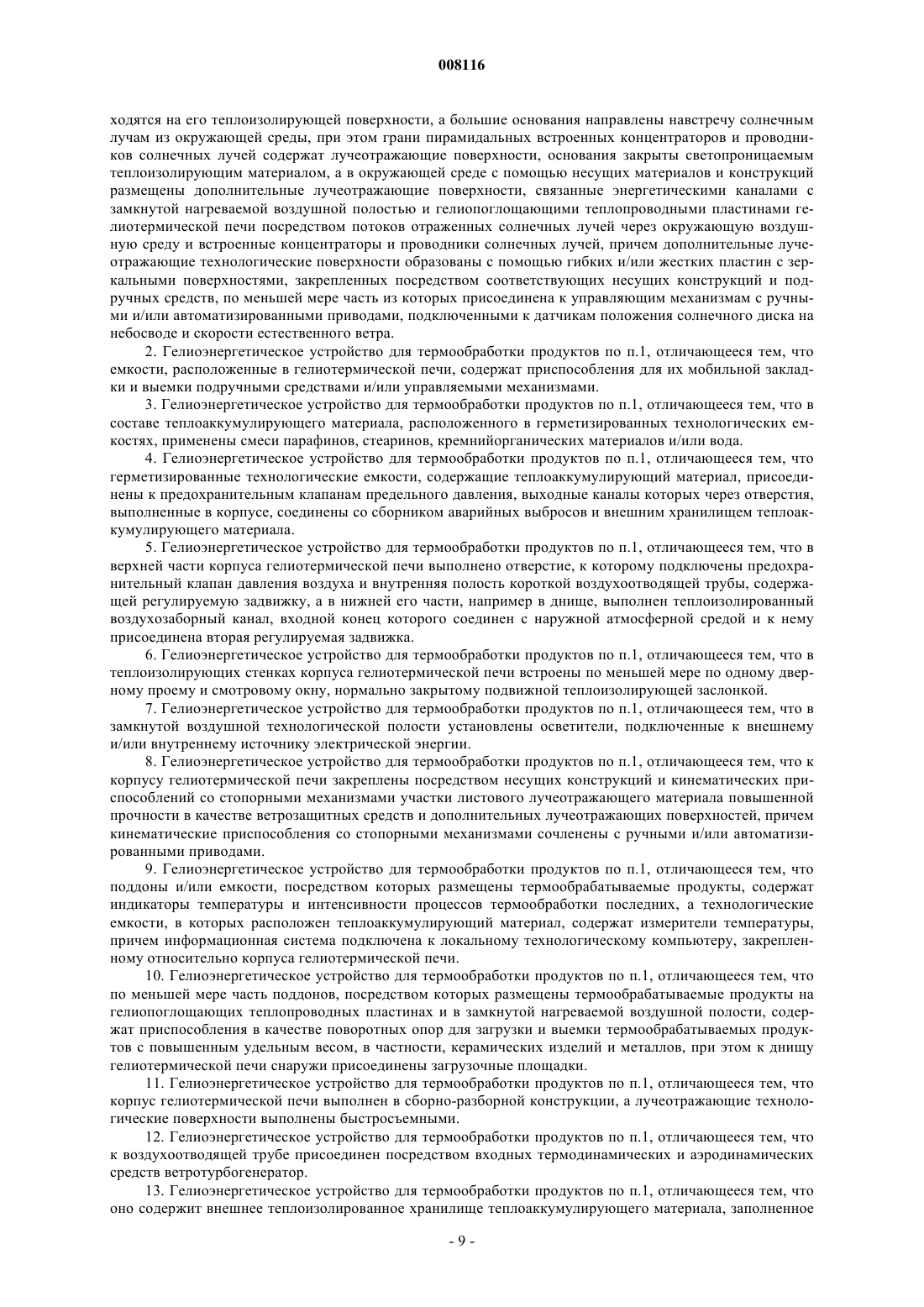 008116

ходятся на его теплоизолирующей поверхности, а большие основания направлены навстречу солнечным лучам из окружающей среды, при этом грани пирамидальных встроенных концентраторов и проводников солнечных лучей содержат лучеотражающие поверхности, основания закрыты светопроницаемым теплоизолирующим материалом, а в окружающей среде с помощью несущих материалов и конструкций размещены дополнительные лучеотражающие поверхности, связанные энергетическими каналами с замкнутой нагреваемой воздушной полостью и гелиопоглощающими теплопроводными пластинами гелиотермической печи посредством потоков отраженных солнечных лучей через окружающую воздушную среду и встроенные концентраторы и проводники солнечных лучей, причем дополнительные лучеотражающие технологические поверхности образованы с помощью гибких и/или жестких пластин с зеркальными поверхностями, закрепленных посредством соответствующих несущих конструкций и подручных средств, по меньшей мере часть из которых присоединена к управляющим механизмам с ручными и/или автоматизированными приводами, подключенными к датчикам положения солнечного диска на небосводе и скорости естественного ветра.

2. Гелиоэнергетическое устройство для термообработки продуктов по п.1, отличающееся тем, что емкости, расположенные в гелиотермической печи, содержат приспособления для их мобильной закладки и выемки подручными средствами и/или управляемыми механизмами.

3. Гелиоэнергетическое устройство для термообработки продуктов по п.1, отличающееся тем, что в составе теплоаккумулирующего материала, расположенного в герметизированных технологических емкостях, применены смеси парафинов, стеаринов, кремнийорганических материалов и/или вода.

4. Гелиоэнергетическое устройство для термообработки продуктов по п.1, отличающееся тем, что герметизированные технологические емкости, содержащие теплоаккумулирующий материал, присоединены к предохранительным клапанам предельного давления, выходные каналы которых через отверстия, выполненные в корпусе, соединены со сборником аварийных выбросов и внешним хранилищем теплоаккумулирующего материала.

5. Гелиоэнергетическое устройство для термообработки продуктов по п.1, отличающееся тем, что в верхней части корпуса гелиотермической печи выполнено отверстие, к которому подключены предохранительный клапан давления воздуха и внутренняя полость короткой воздухоотводящей трубы, содержащей регулируемую задвижку, а в нижней его части, например в днище, выполнен теплоизолированный воздухозаборный канал, входной конец которого соединен с наружной атмосферной средой и к нему присоединена вторая регулируемая задвижка.

6. Гелиоэнергетическое устройство для термообработки продуктов по п.1, отличающееся тем, что в теплоизолирующих стенках корпуса гелиотермической печи встроены по меньшей мере по одному дверному проему и смотровому окну, нормально закрытому подвижной теплоизолирующей заслонкой.

7. Гелиоэнергетическое устройство для термообработки продуктов по п.1, отличающееся тем, что в замкнутой воздушной технологической полости установлены осветители, подключенные к внешнему и/или внутреннему источнику электрической энергии.

8. Гелиоэнергетическое устройство для термообработки продуктов по п.1, отличающееся тем, что к корпусу гелиотермической печи закреплены посредством несущих конструкций и кинематических приспособлений со стопорными механизмами участки листового лучеотражающего материала повышенной прочности в качестве ветрозащитных средств и дополнительных лучеотражающих поверхностей, причем кинематические приспособления со стопорными механизмами сочленены с ручными и/или автоматизированными приводами.

9. Гелиоэнергетическое устройство для термообработки продуктов по п.1, отличающееся тем, что поддоны и/или емкости, посредством которых размещены термообрабатываемые продукты, содержат индикаторы температуры и интенсивности процессов термообработки последних, а технологические емкости, в которых расположен теплоаккумулирующий материал, содержат измерители температуры, причем информационная система подключена к локальному технологическому компьютеру, закрепленному относительно корпуса гелиотермической печи.

10. Гелиоэнергетическое устройство для термообработки продуктов по п.1, отличающееся тем, что по меньшей мере часть поддонов, посредством которых размещены термообрабатываемые продукты на гелиопоглощающих теплопроводных пластинах и в замкнутой нагреваемой воздушной полости, содержат приспособления в качестве поворотных опор для загрузки и выемки термообрабатываемых продуктов с повышенным удельным весом, в частности, керамических изделий и металлов, при этом к днищу гелиотермической печи снаружи присоединены загрузочные площадки.

11. Гелиоэнергетическое устройство для термообработки продуктов по п.1, отличающееся тем, что корпус гелиотермической печи выполнен в сборно-разборной конструкции, а лучеотражающие технологические поверхности выполнены быстросъемными.

12. Гелиоэнергетическое устройство для термообработки продуктов по п.1, отличающееся тем, что к воздухоотводящей трубе присоединен посредством входных термодинамических и аэродинамических средств ветротурбогенератор.

13. Гелиоэнергетическое устройство для термообработки продуктов по п.1, отличающееся тем, что оно содержит внешнее теплоизолированное хранилище теплоаккумулирующего материала, заполненное

- 9 -